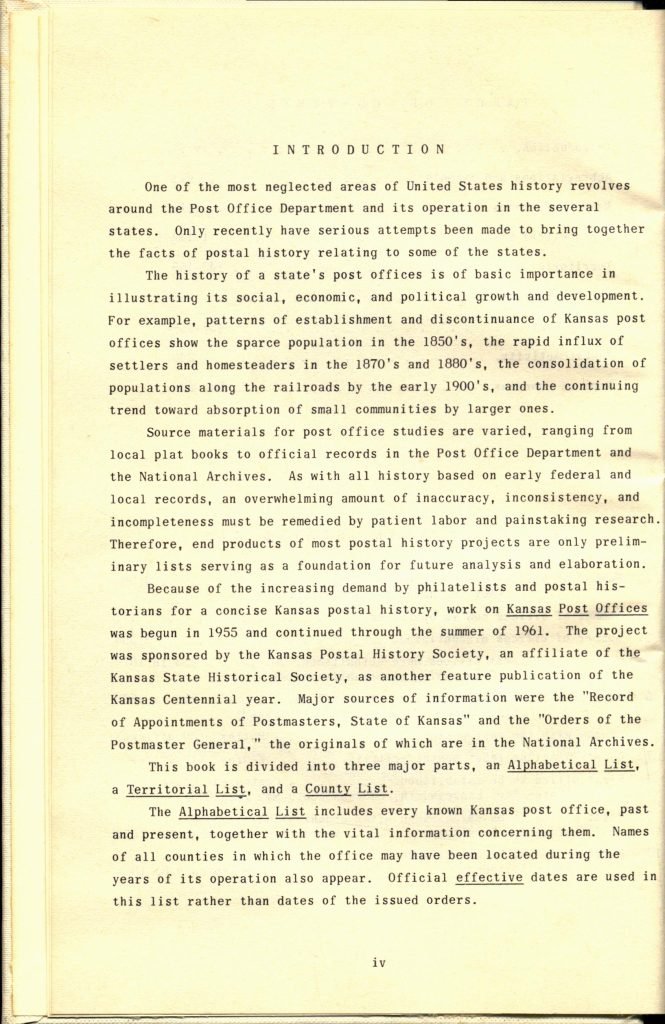 INTRODUCTION

One of the most neglected areas of United States history revolves around the Post Office Department and its operation in the several states. Only recently have serious attempts been made to bring together the facts of postal history relating to some of the states.

The history of a state's post offices is of basic importance in illustrating its social, economic, and political growth and development. For example, patterns of establishment and discontinuance of Kansas post offices show the sparce population in the 1850's, the rapid influx of settlers and homesteaders in the 1870's and 1880's, the consolidation of populations along the railroads by the early 1900's, and the continuing trend toward absorption of small communities by larger ones.

Source materials for post office studies are varied, ranging from local plat books to official records in the Post Office Department and the National Archives. As with all history based on early federal and local records, an overwhelming amount of inaccuracy, inconsistency, and incompleteness must be remedied by patient labor and painstaking research. Therefore, end products of most postal history projects are only preliminary lists serving as a foundation for future analysis and elaboration.

Because of the increasing demand by philatelists and postal historians for a concise Kansas postal history, work on Kansas Post Offices was begun in 1955 and continued through the summer of 1961. The project was sponsored by the Kansas Postal History Society, an affiliate of the Kansas State Historical Society, as another feature publication of the Kansas Centennial year. Major sources of information were the "Record of Appointments of Postmasters, State of Kansas" and the "Orders of the Postmaster General," the originals of which are in the National Archives.

This book is divided into three major parts, an Alphabetical List, a Territorial List, and a County List.

The Alphabetical List includes every known Kansas post office, past and present, together with the vital information concerning them. Names of all counties in which the office may have been located during the years of its operation also appear. Official effective dates are used in this list rather than dates of the issued orders.

iv